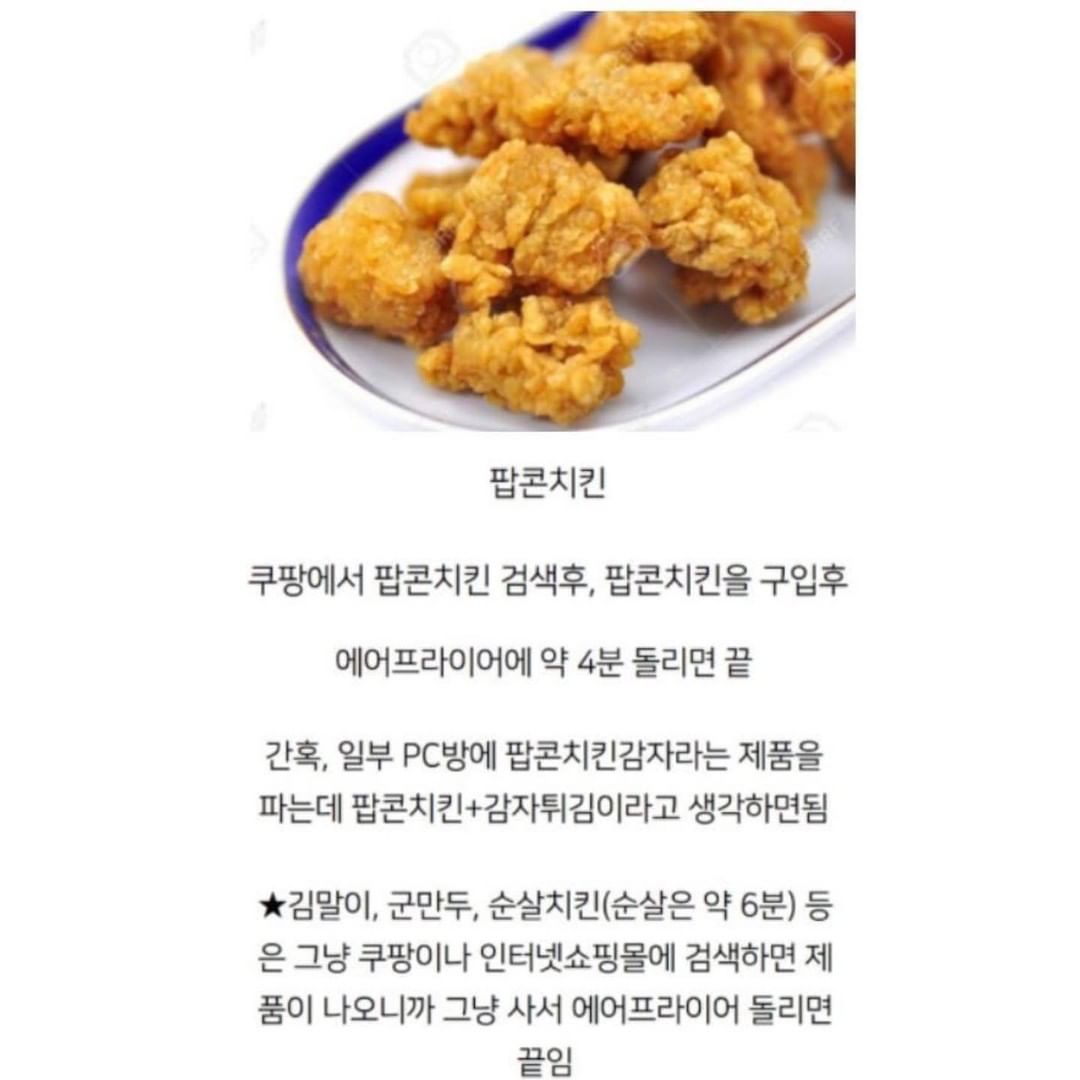 팝콘치킨

쿠팡에서 팝콘치킨 검색후, 팝콘치킨을 구입후

에어프라이어에 약 4분 돌리면 끝

간혹, 일부 PC방에 팝콘치킨감자라는 제품을 파는데 팝콘치킨+감자튀김이라고 생각하면됨

★김말이, 군만두, 순살치킨(순살은 약 6분) 등은 그냥 쿠팡이나 인터넷쇼핑몰에 검색하면 제품이 나오니까 그냥 사서 에어프라이어 돌리면 끝임